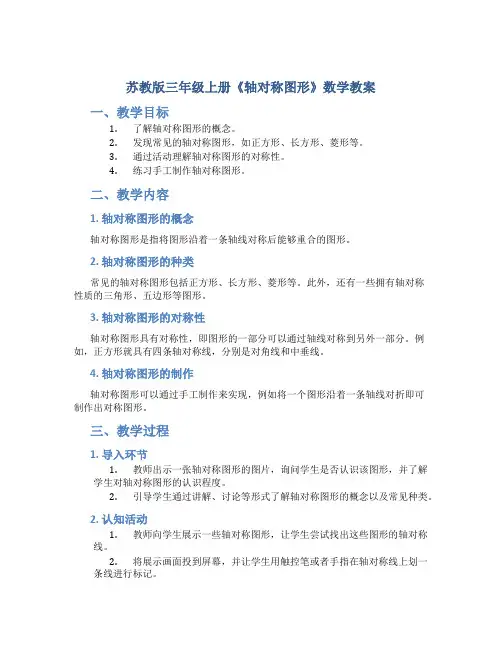 苏教版三年级上册《轴对称图形》数学教案

一、教学目标

1. 了解轴对称图形的概念。
2. 发现常见的轴对称图形，如正方形、长方形、菱形等。
3. 通过活动理解轴对称图形的对称性。
4. 练习手工制作轴对称图形。

二、教学内容

1. 轴对称图形的概念

轴对称图形是指将图形沿着一条轴线对称后能够重合的图形。

2. 轴对称图形的种类

常见的轴对称图形包括正方形、长方形、菱形等。此外，还有一些拥有轴对称性质的三角形、五边形等图形。

3. 轴对称图形的对称性

轴对称图形具有对称性，即图形的一部分可以通过轴线对称到另外一部分。例如，正方形就具有四条轴对称线，分别是对角线和中垂线。

4. 轴对称图形的制作

轴对称图形可以通过手工制作来实现，例如将一个图形沿着一条轴线对折即可制作出对称图形。

三、教学过程

1. 导入环节

1. 教师出示一张轴对称图形的图片，询问学生是否认识该图形，并了解学生对轴对称图形的认识程度。
2. 引导学生通过讲解、讨论等形式了解轴对称图形的概念以及常见种类。

2. 认知活动

1. 教师向学生展示一些轴对称图形，让学生尝试找出这些图形的轴对称线。
2. 将展示画面投到屏幕，并让学生用触控笔或者手指在轴对称线上划一条线进行标记。